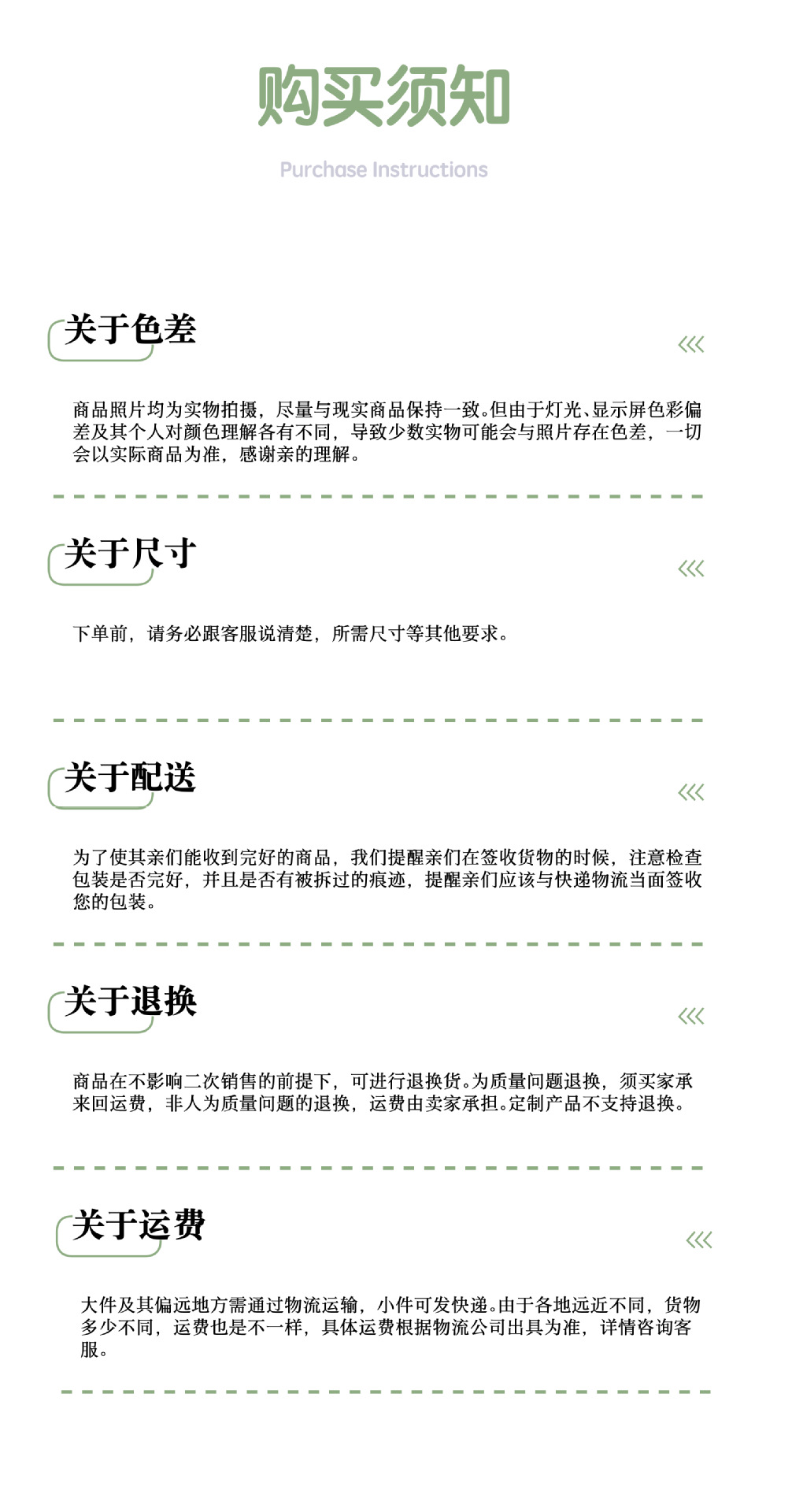 购买须知

Purchase Instructions

关于色差

商品照片均为实物拍摄，尽量与现实商品保持一致。但由于灯光、显示屏色彩偏差及其个人对颜色理解各有不同，导致少数实物可能会与照片存在色差，一切会以实际商品为准，感谢亲的理解。

关于尺寸

下单前，请务必跟客服说清楚，所需尺寸等其他要求。

关于配送

为了使其亲们能收到完好的商品，我们提醒亲们在签收货物的时候，注意检查包装是否完好，并且是否有被拆过的痕迹，提醒亲们应该与快递物流当面签收您的包装。

关于退换

商品在不影响二次销售的前提下，可进行退换货。为质量问题退换，须买家承来回运费，非人为质量问题的退换，运费由卖家承担。定制产品不支持退换。

关于运费

大件及其偏远地方需通过物流运输，小件可发快递。由于各地远近不同，货物多少不同，运费也是不一样，具体运费根据物流公司出具为准，详情咨询客服。